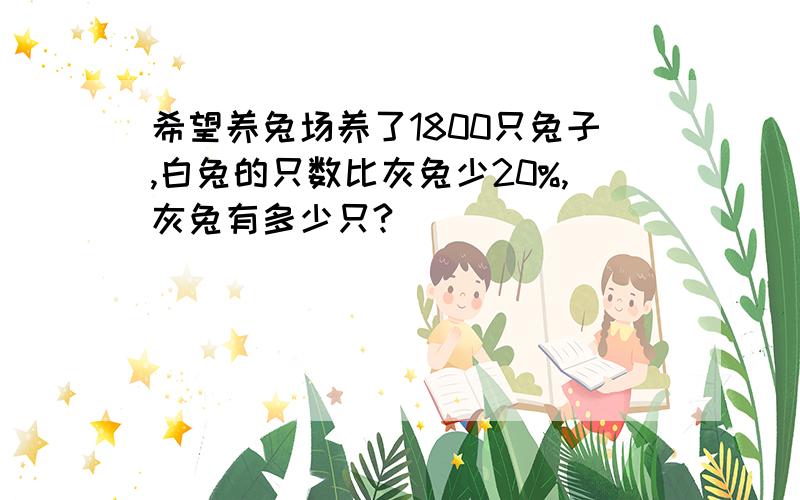 希望养兔场养了1800只兔子,白兔的只数比灰兔少20%,灰兔有多少只?